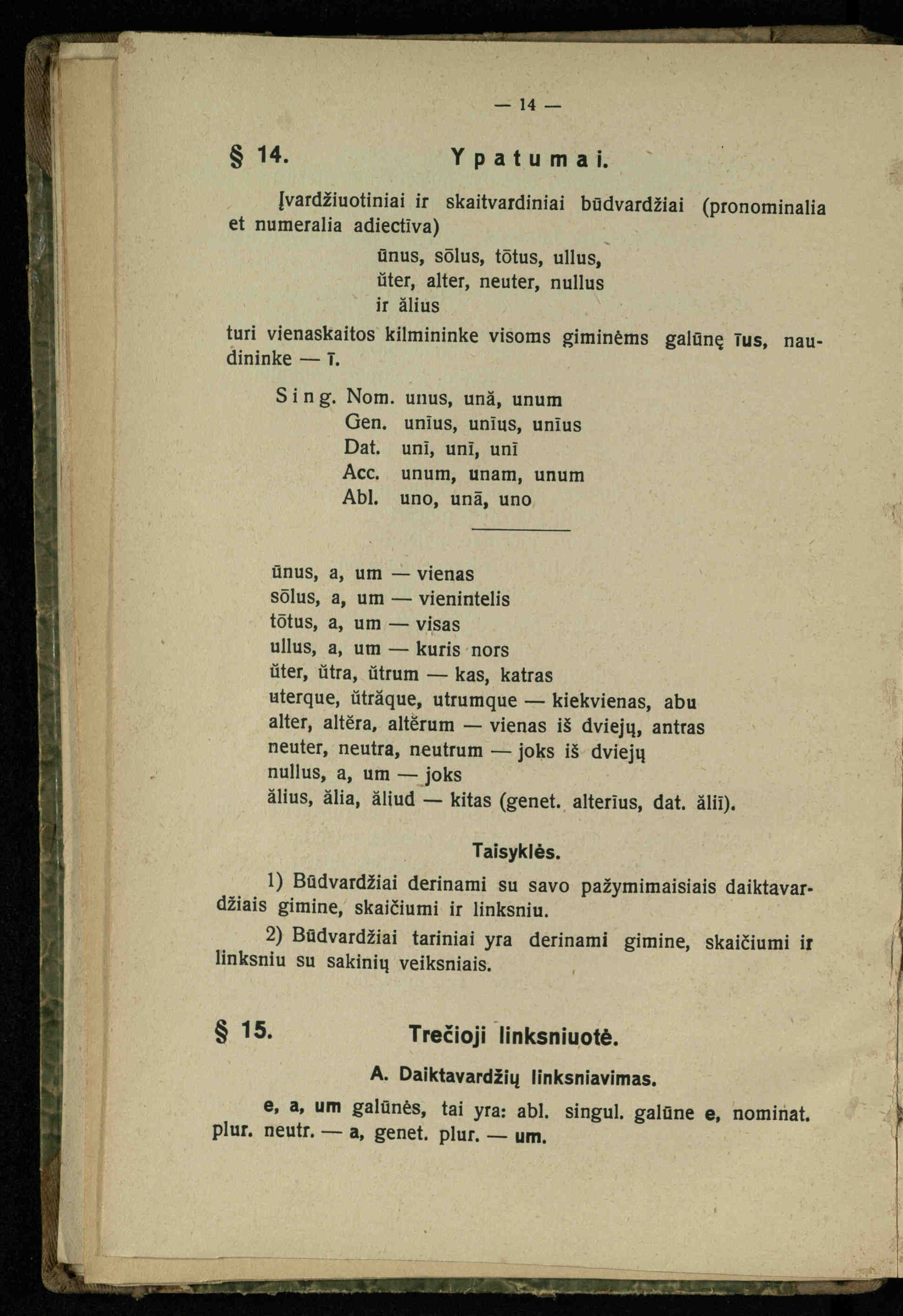 — 14 —

§ 14. Ypatumai.

Įvardžiuotiniai ir skaitvardiniai būdvardžiai (pronominalia et numeralia adiectīva)

ūnus, sōlus, tōtus, ullus,
ŭter, alter, neuter, nullus
ir ălius

turi vienaskaitos kilmininke visoms giminėms galūnę īus, naudininke — ī.

Sing. Nom. unus, ună, unum
Gen. unīus, unīus, unīus
Dat. unī, unī, unī
Acc. unum, unam, unum
Abl. uno, unā, uno

ūnus, a, um — vienas
sōlus, a, um — vienintelis
tōtus, a, um — visas
ullus, a, um — kuris nors
ŭter, ŭtra, ŭtrum — kas, katras
uterque, ŭtrăque, utrumque — kiekvienas, abu
alter, altĕra, altĕrum — vienas iš dviejų, antras
neuter, neutra, neutrum — joks iš dviejų
nullus, a, um — joks
ălius, ălia, ăliud — kitas (genet. alterīus, dat. ăliī).

Taisyklės.

1) Būdvardžiai derinami su savo pažymimaisiais daiktavardžiais gimine, skaičiumi ir linksniu.

2) Būdvardžiai tariniai yra derinami gimine, skaičiumi ir linksniu su sakinių veiksniais.

§ 15. Trečioji linksniuotė.

A. Daiktavardžių linksniavimas.

e, a, um galūnės, tai yra: abl. singul. galūne e, nominat. plur. neutr. — a, genet. plur. — um.